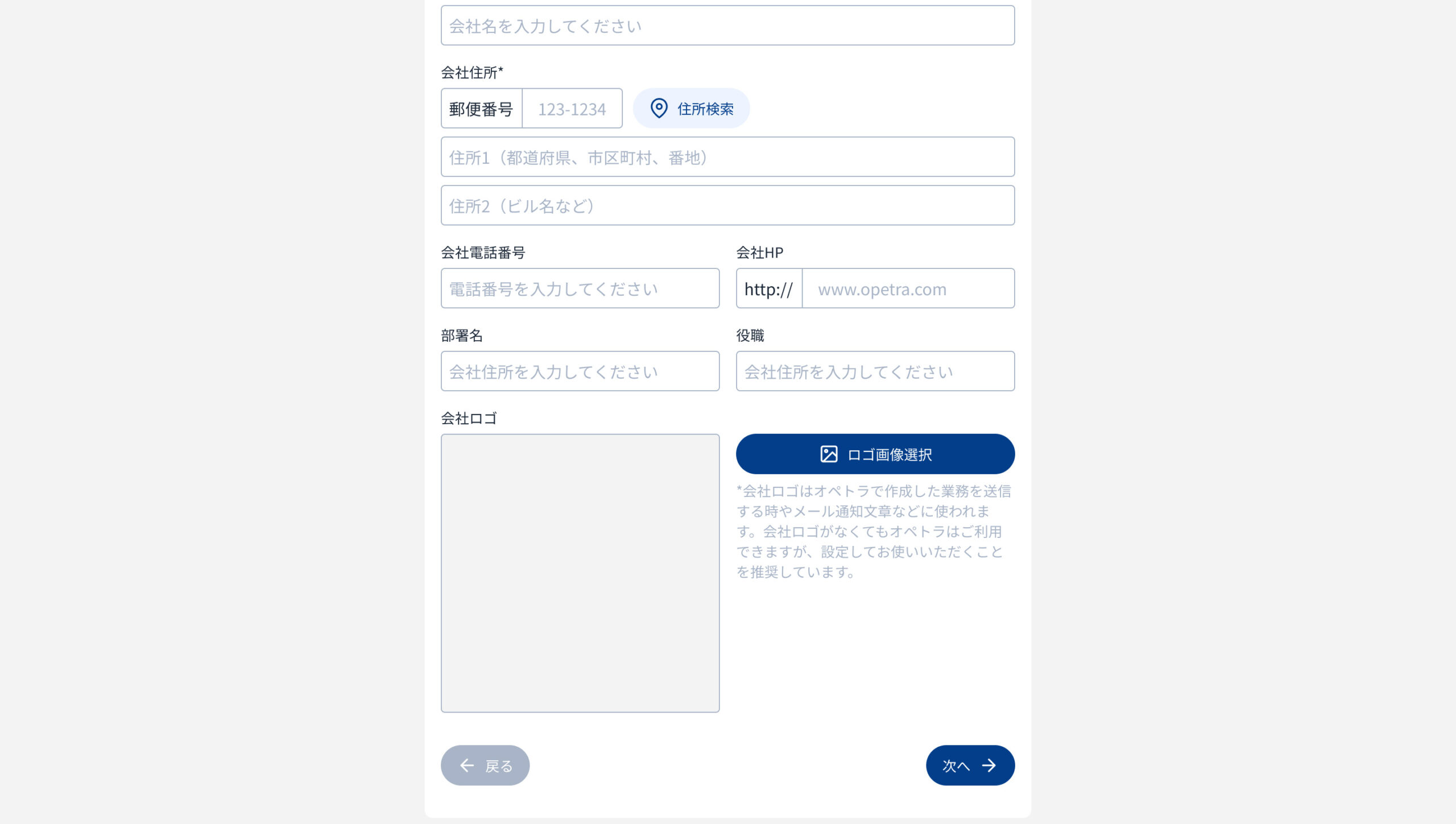 会社名を入力してください

会社住所*

郵便番号 123-1234 住所検索

住所1（都道府県、市区町村、番地）

住所2（ビル名など）

会社電話番号

電話番号を入力してください

会社HP

http:// www.opetra.com

部署名

会社住所を入力してください

役職

会社住所を入力してください

会社ロゴ

ロゴ画像選択

*会社ロゴはオペトラで作成した業務を送信する時やメール通知文章などに使われます。会社ロゴがなくてもオペトラはご利用できますが、設定してお使いいただくことを推奨しています。

戻る

次へ